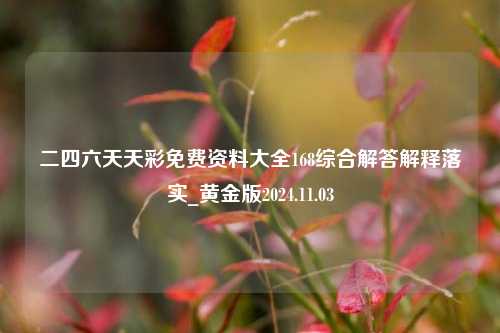 二四六天天彩免费资料大全168综合解答解释落实_黄金版2024.11.03